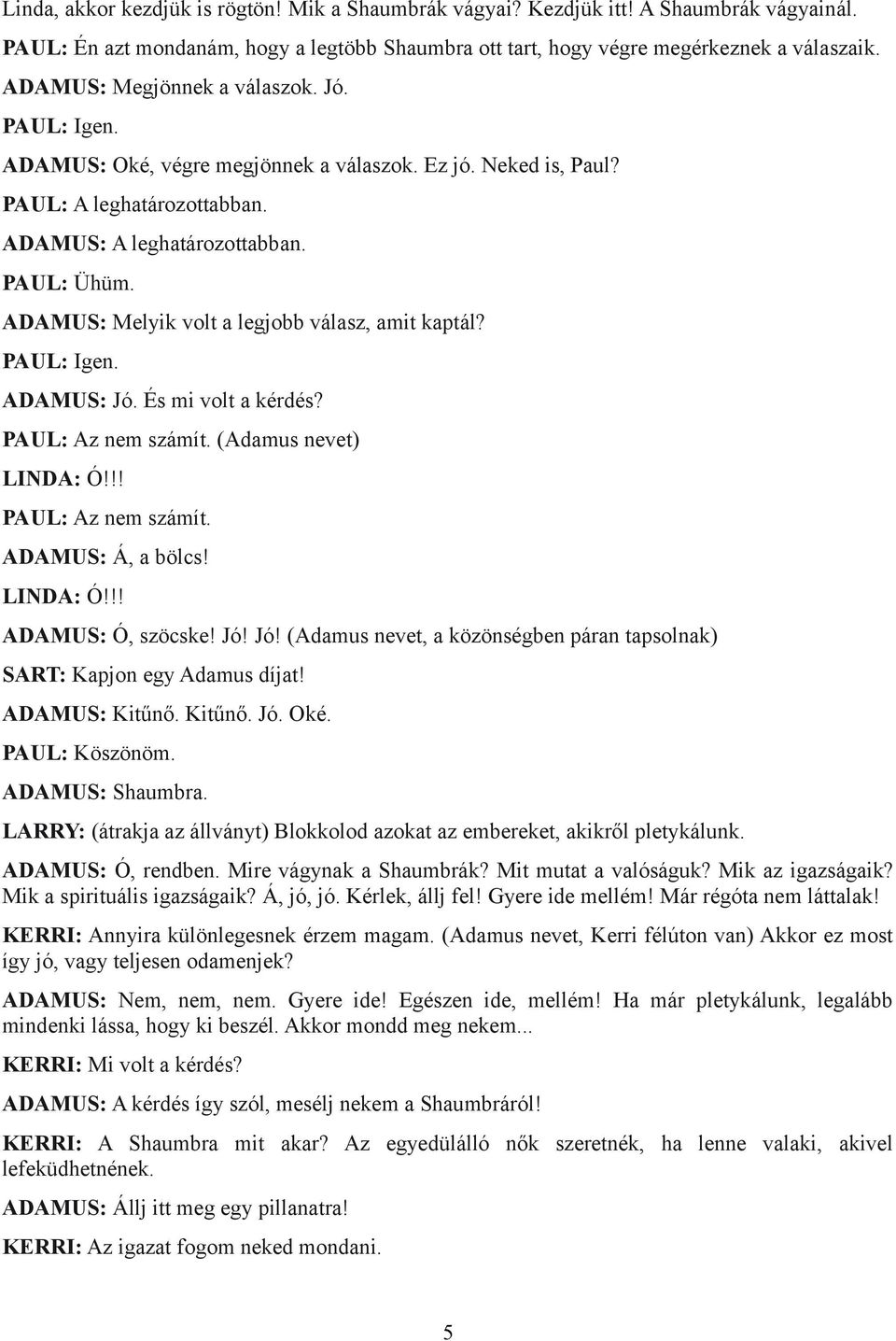 Linda, akkor kezdjük is rögtön! Mik a Shaumbrák vágyai? Kezdjük itt! A Shaumbrák vágyainál.

PAUL: Én azt mondanám, hogy a legtöbb Shaumbra ott tart, hogy végre megérkeznek a válaszaik.

ADAMUS: Megjönnek a válaszok. Jó.

PAUL: Igen.

ADAMUS: Oké, végre megjönnek a válaszok. Ez jó. Neked is, Paul?

PAUL: A leghatározottabban.

ADAMUS: A leghatározottabban.

PAUL: Ühüm.

ADAMUS: Melyik volt a legjobb válasz, amit kaptál?

PAUL: Igen.

ADAMUS: Jó. És mi volt a kérdés?

PAUL: Az nem számít. (Adamus nevet)

LINDA: Ó!!!

PAUL: Az nem számít.

ADAMUS: Á, a bölcs!

LINDA: Ó!!!

ADAMUS: Ó, szöcske! Jó! Jó! (Adamus nevet, a közönségben páran tapsolnak)

SART: Kapjon egy Adamus díjat!

ADAMUS: Kitűnő. Kitűnő. Jó. Oké.

PAUL: Köszönöm.

ADAMUS: Shaumbra.

LARRY: (átrakja az állványt) Blokkolod azokat az embereket, akikről pletykálunk.

ADAMUS: Ó, rendben. Mire vágynak a Shaumbrák? Mit mutat a valóságuk? Mik az igazságaik? Mik a spirituális igazságaik? Á, jó, jó. Kérlek, állj fel! Gyere ide mellém! Már régóta nem láttalak!

KERRI: Annyira különlegesnek érzem magam. (Adamus nevet, Kerri félúton van) Akkor ez most így jó, vagy teljesen odamenjek?

ADAMUS: Nem, nem, nem. Gyere ide! Egészen ide, mellém! Ha már pletykálunk, legalább mindenki lássa, hogy ki beszél. Akkor mondd meg nekem...

KERRI: Mi volt a kérdés?

ADAMUS: A kérdés így szól, mesélj nekem a Shaumbráról!

KERRI: A Shaumbra mit akar? Az egyedülálló nők szeretnék, ha lenne valaki, akivel lefeküdhetnének.

ADAMUS: Állj itt meg egy pillanatra!

KERRI: Az igazat fogom neked mondani.

5